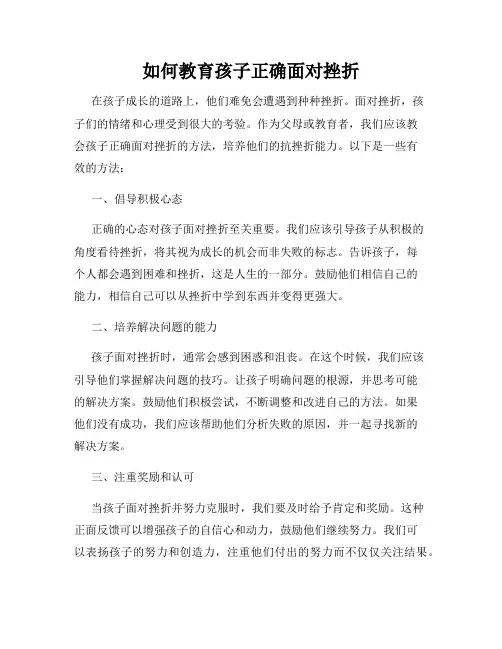 如何教育孩子正确面对挫折

在孩子成长的道路上，他们难免会遭遇到种种挫折。面对挫折，孩子们的情绪和心理受到很大的考验。作为父母或教育者，我们应该教会孩子正确面对挫折的方法，培养他们的抗挫折能力。以下是一些有效的方法：

一、倡导积极心态

正确的心态对孩子面对挫折至关重要。我们应该引导孩子从积极的角度看待挫折，将其视为成长的机会而非失败的标志。告诉孩子，每个人都会遇到困难和挫折，这是人生的一部分。鼓励他们相信自己的能力，相信自己可以从挫折中学到东西并变得更强大。

二、培养解决问题的能力

孩子面对挫折时，通常会感到困惑和沮丧。在这个时候，我们应该引导他们掌握解决问题的技巧。让孩子明确问题的根源，并思考可能的解决方案。鼓励他们积极尝试，不断调整和改进自己的方法。如果他们没有成功，我们应该帮助他们分析失败的原因，并一起寻找新的解决方案。

三、注重奖励和认可

当孩子面对挫折并努力克服时，我们要及时给予肯定和奖励。这种正面反馈可以增强孩子的自信心和动力，鼓励他们继续努力。我们可以表扬孩子的努力和创造力，注重他们付出的努力而不仅仅关注结果。